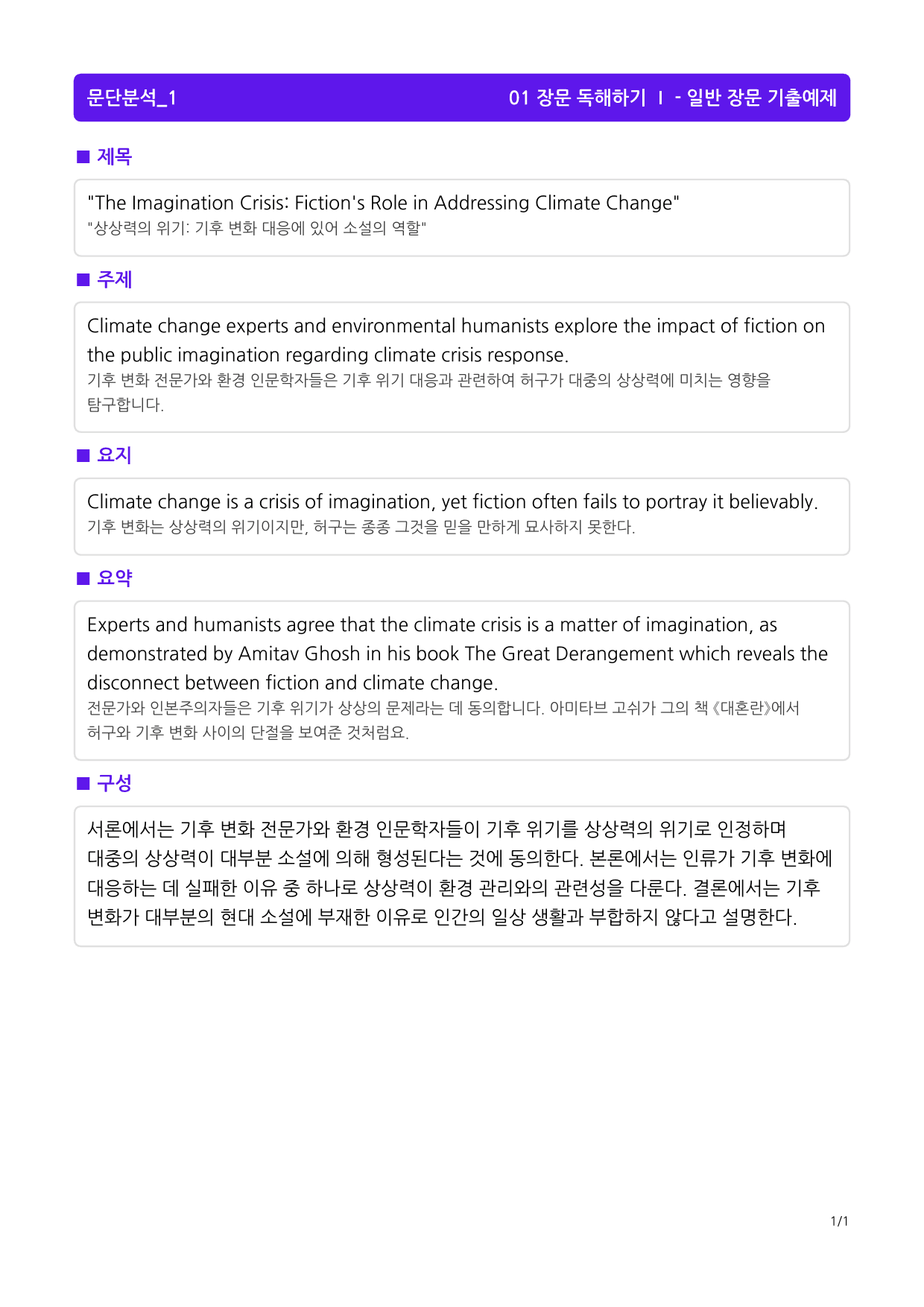 문단분석_1

01 장문 독해하기 I - 일반 장문 기출예제

■ 제목

"The Imagination Crisis: Fiction's Role in Addressing Climate Change"
"상상력의 위기: 기후 변화 대응에 있어 소설의 역할"

■ 주제

Climate change experts and environmental humanists explore the impact of fiction on the public imagination regarding climate crisis response.
기후 변화 전문가와 환경 인문학자들은 기후 위기 대응과 관련하여 허구가 대중의 상상력에 미치는 영향을 탐구합니다.

■ 요지

Climate change is a crisis of imagination, yet fiction often fails to portray it believably.
기후 변화는 상상력의 위기이지만, 허구는 종종 그것을 믿을 만하게 묘사하지 못한다.

■ 요약

Experts and humanists agree that the climate crisis is a matter of imagination, as demonstrated by Amitav Ghosh in his book The Great Derangement which reveals the disconnect between fiction and climate change.
전문가와 인본주의자들은 기후 위기가 상상의 문제라는 데 동의합니다. 아미타브 고쉬가 그의 책 《대혼란》에서 허구와 기후 변화 사이의 단절을 보여준 것처럼요.

■ 구성

서론에서는 기후 변화 전문가와 환경 인문학자들이 기후 위기를 상상력의 위기로 인정하며 대중의 상상력이 대부분 소설에 의해 형성된다는 것에 동의한다. 본론에서는 인류가 기후 변화에 대응하는 데 실패한 이유 중 하나로 상상력이 환경 관리와의 관련성을 다룬다. 결론에서는 기후 변화가 대부분의 현대 소설에 부재한 이유로 인간의 일상 생활과 부합하지 않다고 설명한다.

1/1